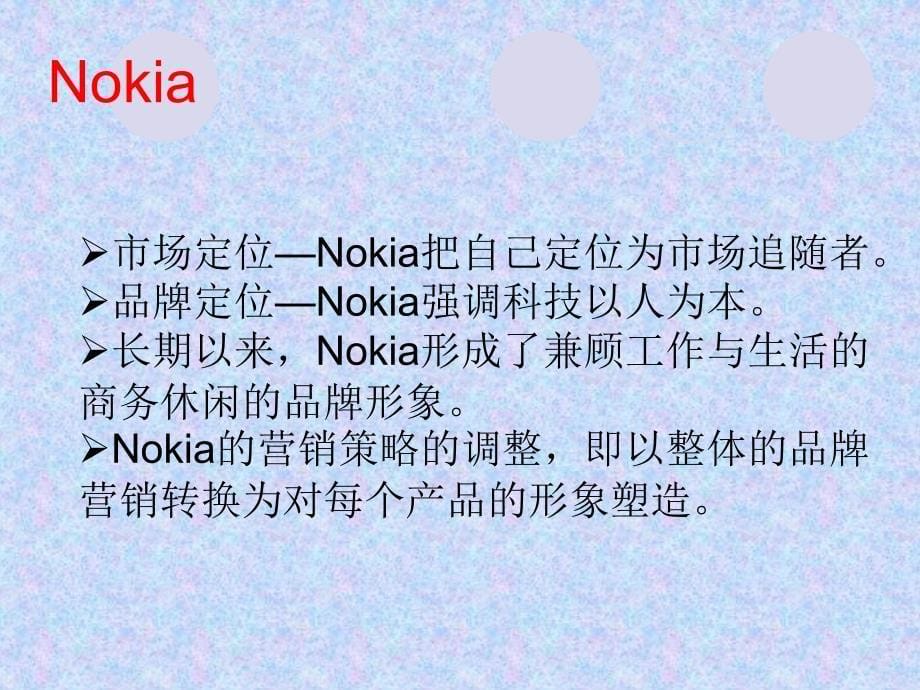 Nokia

➢市场定位—Nokia把自己定位为市场追随者。
➢品牌定位—Nokia强调科技以人为本。
➢长期以来，Nokia形成了兼顾工作与生活的商务休闲的品牌形象。
➢Nokia的营销策略的调整，即以整体的品牌营销转换为对每个产品的形象塑造。